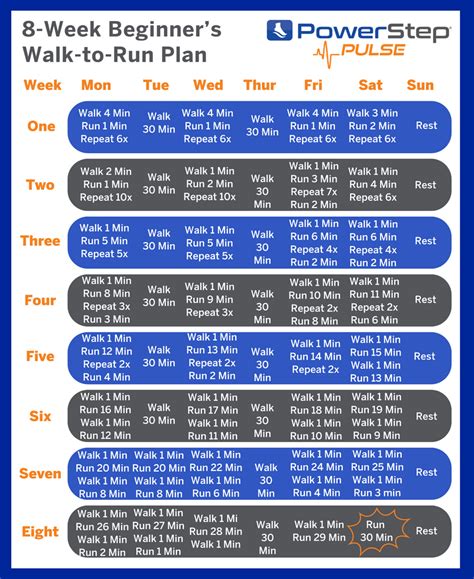 8-Week Beginner's Walk-to-Run Plan

PowerStep PULSE

| Week | Mon | Tue | Wed | Thur | Fri | Sat | Sun |
|---|---|---|---|---|---|---|---|
| One | Walk 4 Min Run 1 Min Repeat 6x | Walk 30 Min | Walk 4 Min Run 1 Min Repeat 6x | Walk 30 Min | Walk 4 Min Run 1 Min Repeat 6x | Walk 3 Min Run 2 Min Repeat 6x | Rest |
| Two | Walk 2 Min Run 1 Min Repeat 10x | Walk 30 Min | Walk 1 Min Run 2 Min Repeat 10x | Walk 30 Min | Walk 1 Min Run 3 Min Repeat 7x Run 2 Min | Walk 1 Min Run 4 Min Repeat 6x | Rest |
| Three | Walk 1 Min Run 5 Min Repeat 5x | Walk 30 Min | Walk 1 Min Run 5 Min Repeat 5x | Walk 30 Min | Walk 1 Min Run 6 Min Repeat 4x Run 2 Min | Walk 1 Min Run 6 Min Repeat 4x Run 2 Min | Rest |
| Four | Walk 1 Min Run 8 Min Repeat 3x Run 3 Min | Walk 30 Min | Walk 1 Min Run 9 Min Repeat 3x | Walk 30 Min | Walk 1 Min Run 10 Min Repeat 2x Run 8 Min | Walk 1 Min Run 11 Min Repeat 2x Run 6 Min | Rest |
| Five | Walk 1 Min Run 12 Min Repeat 2x Run 4 Min | Walk 30 Min | Walk 1 Min Run 13 Min Repeat 2x Run 2 Min | Walk 30 Min | Walk 1 Min Run 14 Min Repeat 2x | Walk 1 Min Run 15 Min Walk 1 Min Run 13 Min | Rest |
| Six | Walk 1 Min Run 16 Min Walk 1 Min Run 12 Min | Walk 30 Min | Walk 1 Min Run 17 Min Walk 1 Min Run 11 Min | Walk 30 Min | Walk 1 Min Run 18 Min Walk 1 Min Run 10 Min | Walk 1 Min Run 19 Min Walk 1 Min Run 9 Min | Rest |
| Seven | Walk 1 Min Run 20 Min Walk 1 Min Run 8 Min | Walk 1 Min Run 20 Min Walk 1 Min Run 8 Min | Walk 1 Min Run 22 Min Walk 1 Min Run 6 Min | Walk 30 Min | Walk 1 Min Run 24 Min Walk 1 Min Run 4 Min | Walk 1 Min Run 25 Min Walk 1 Min Run 3 min | Rest |
| Eight | Walk 1 Min Run 26 Min Walk 1 Min Run 2 Min | Walk 1 Min Run 27 Min Walk 1 Min Run 1 Min | Walk 1 Mi Run 28 Min Walk 1 Min | Walk 30 Min | Walk 1 Min Run 29 Min | Run 30 Min | Rest |